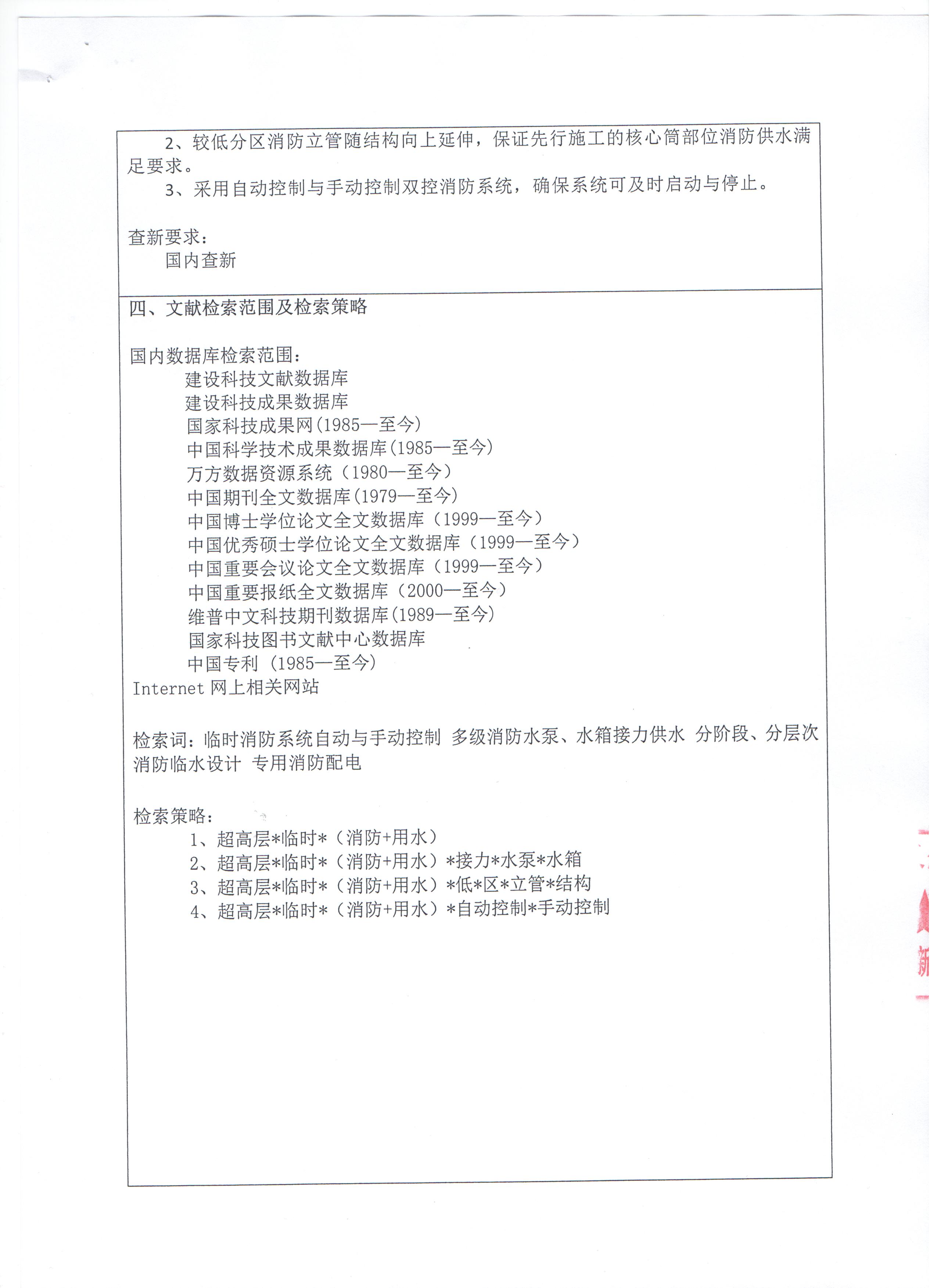 2、较低分区消防立管随结构向上延伸，保证先行施工的核心筒部位消防供水满足要求。
3、采用自动控制与手动控制双控消防系统，确保系统可及时启动与停止。

查新要求：
国内查新

四、文献检索范围及检索策略

国内数据库检索范围：
建设科技文献数据库
建设科技成果数据库
国家科技成果网(1985—至今)
中国科学技术成果数据库(1985—至今)
万方数据资源系统（1980—至今）
中国期刊全文数据库(1979—至今)
中国博士学位论文全文数据库（1999—至今）
中国优秀硕士学位论文全文数据库（1999—至今）
中国重要会议论文全文数据库（1999—至今）
中国重要报纸全文数据库（2000—至今）
维普中文科技期刊数据库(1989—至今)
国家科技图书文献中心数据库
中国专利（1985—至今）
Internet 网上相关网站

检索词：临时消防系统自动与手动控制 多级消防水泵、水箱接力供水 分阶段、分层次消防临水设计 专用消防配电

检索策略：
1、超高层*临时*（消防+用水）
2、超高层*临时*（消防+用水）*接力*水泵*水箱
3、超高层*临时*（消防+用水）*低*区*立管*结构
4、超高层*临时*（消防+用水）*自动控制*手动控制

新